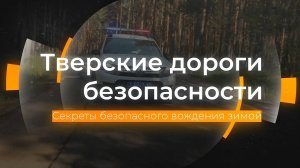 Тверские дороги безопасности

Секреты безопасного вождения зимой